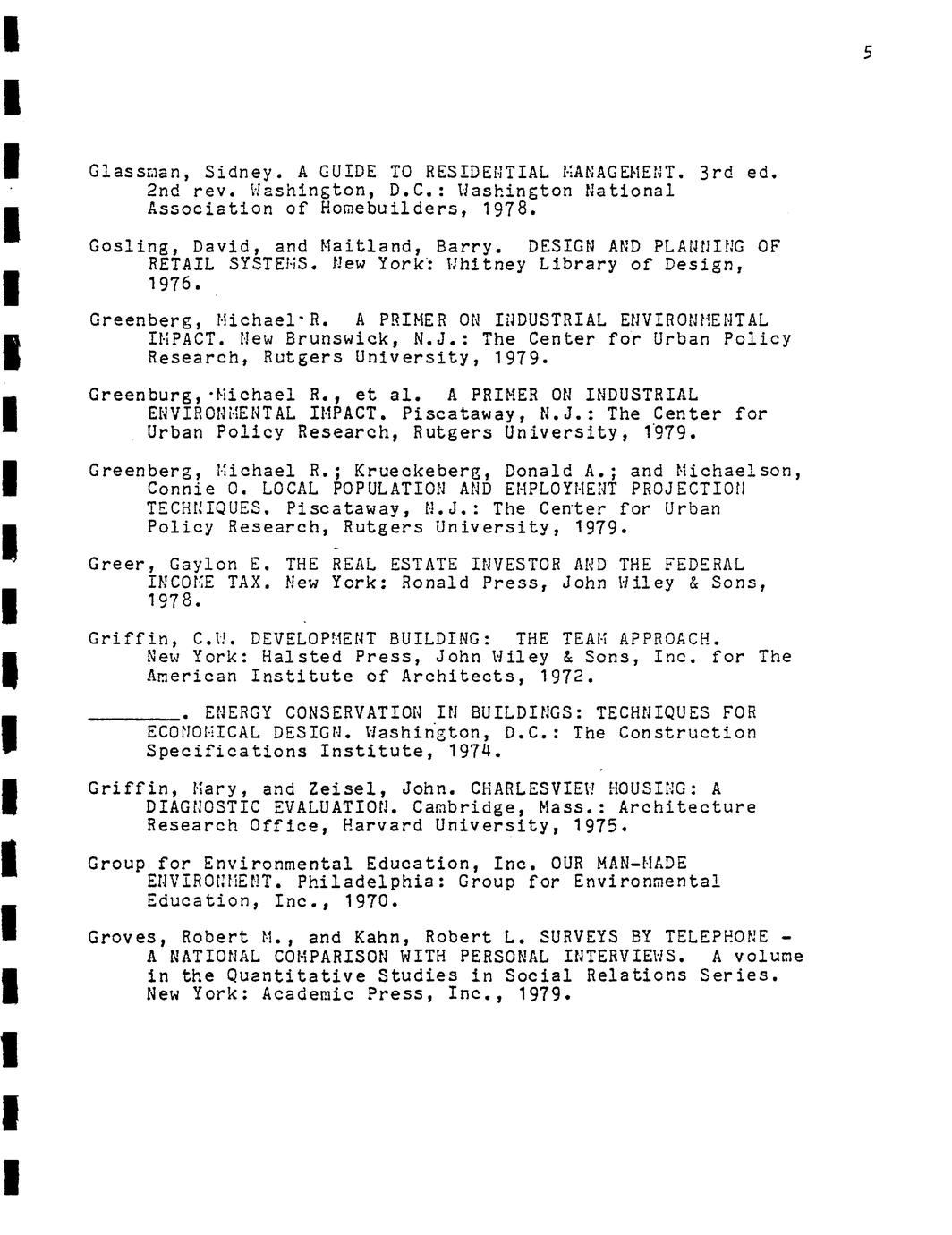 5

Glassman, Sidney. A GUIDE TO RESIDENTIAL MANAGEMENT. 3rd ed. 2nd rev. Washington, D.C.: Washington National Association of Homebuilders, 1978.

Gosling, David, and Maitland, Barry. DESIGN AND PLANNING OF RETAIL SYSTEMS. New York: Whitney Library of Design, 1976.

Greenberg, Michael R. A PRIMER ON INDUSTRIAL ENVIRONMENTAL IMPACT. New Brunswick, N.J.: The Center for Urban Policy Research, Rutgers University, 1979.

Greenburg, Michael R., et al. A PRIMER ON INDUSTRIAL ENVIRONMENTAL IMPACT. Piscataway, N.J.: The Center for Urban Policy Research, Rutgers University, 1979.

Greenberg, Michael R.; Krueckeberg, Donald A.; and Michaelson, Connie O. LOCAL POPULATION AND EMPLOYMENT PROJECTION TECHNIQUES. Piscataway, N.J.: The Center for Urban Policy Research, Rutgers University, 1979.

Greer, Gaylon E. THE REAL ESTATE INVESTOR AND THE FEDERAL INCOME TAX. New York: Ronald Press, John Wiley & Sons, 1978.

Griffin, C.W. DEVELOPMENT BUILDING: THE TEAM APPROACH. New York: Halsted Press, John Wiley & Sons, Inc. for The American Institute of Architects, 1972.

________. ENERGY CONSERVATION IN BUILDINGS: TECHNIQUES FOR ECONOMICAL DESIGN. Washington, D.C.: The Construction Specifications Institute, 1974.

Griffin, Mary, and Zeisel, John. CHARLESVIEW HOUSING: A DIAGNOSTIC EVALUATION. Cambridge, Mass.: Architecture Research Office, Harvard University, 1975.

Group for Environmental Education, Inc. OUR MAN-MADE ENVIRONMENT. Philadelphia: Group for Environmental Education, Inc., 1970.

Groves, Robert M., and Kahn, Robert L. SURVEYS BY TELEPHONE - A NATIONAL COMPARISON WITH PERSONAL INTERVIEWS. A volume in the Quantitative Studies in Social Relations Series. New York: Academic Press, Inc., 1979.